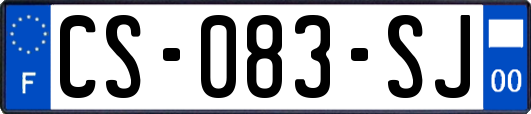 F
CS-083-SJ
00